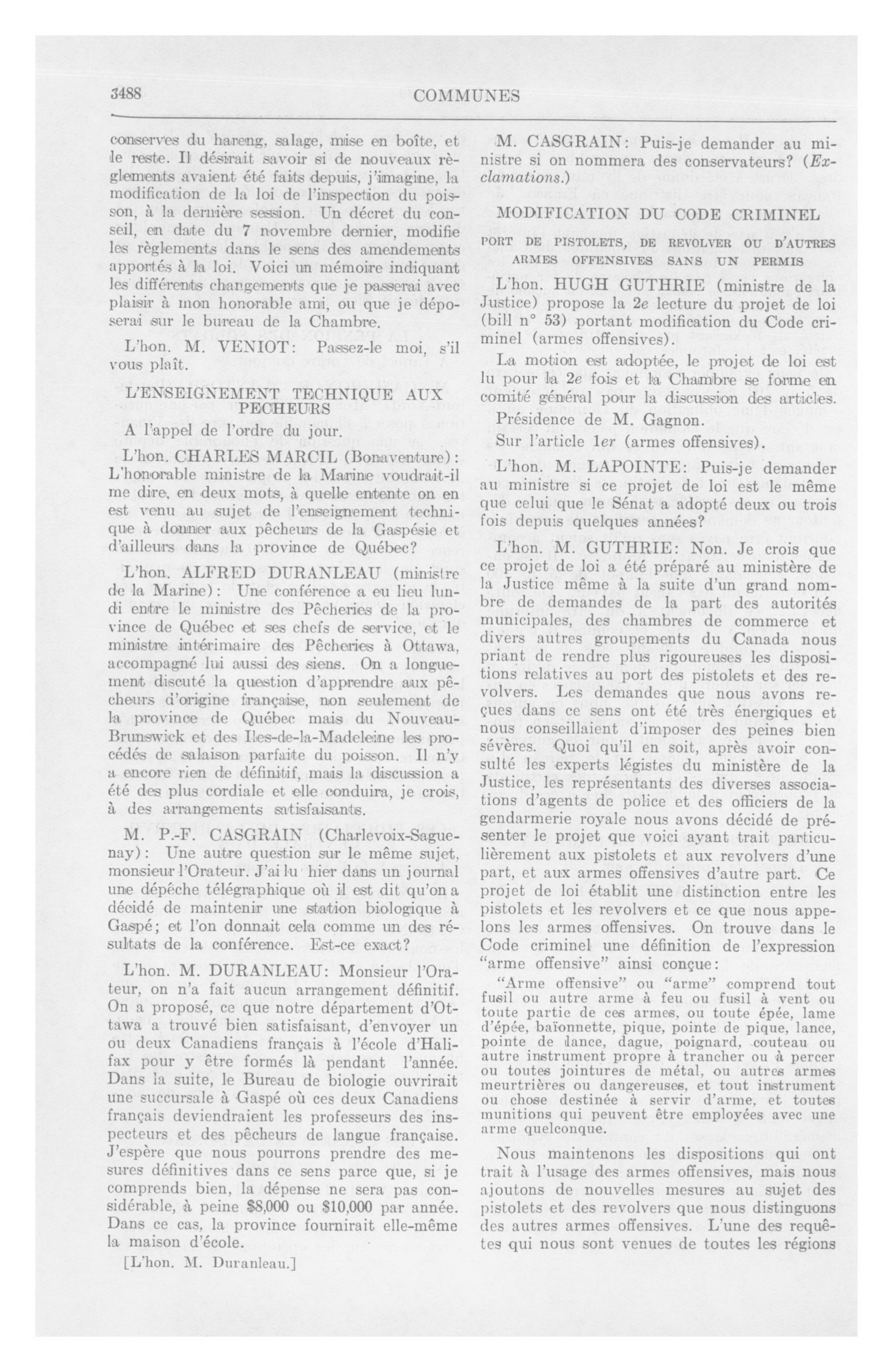 3488

COMMUNES

conserves du hareng, salage, mise en boîte, et le reste. Il désirait savoir si de nouveaux règlements avaient été faits depuis, j'imagine, la modification de la loi de l'inspection du poisson, à la dernière session. Un décret du conseil, en date du 7 novembre dernier, modifie les règlements dans le sens des amendements apportés à la loi. Voici un mémoire indiquant les différents changements que je passerai avec plaisir à mon honorable ami, ou que je déposerai sur le bureau de la Chambre.

L'hon. M. VENIOT: Passez-le moi, s'il vous plaît.

L'ENSEIGNEMENT TECHNIQUE AUX PECHEURS

A l'appel de l'ordre du jour.

L'hon. CHARLES MARCIL (Bonaventure): L'honorable ministre de la Marine voudrait-il me dire, en deux mots, à quelle entente on en est venu au sujet de l'enseignement technique à donner aux pêcheurs de la Gaspésie et d'ailleurs dans la province de Québec?

L'hon. ALFRED DURANLEAU (ministre de la Marine): Une conférence a eu lieu lundi entre le ministre des Pêcheries de la province de Québec et ses chefs de service, et le ministre intérimaire des Pêcheries à Ottawa, accompagné lui aussi des siens. On a longuement discuté la question d'apprendre aux pêcheurs d'origine française, non seulement de la province de Québec mais du Nouveau-Brunswick et des Iles-de-la-Madeleine les procédés de salaison parfaite du poisson. Il n'y a encore rien de définitif, mais la discussion a été des plus cordiale et elle conduira, je crois, à des arrangements satisfaisants.

M. P.-F. CASGRAIN (Charlevoix-Saguenay): Une autre question sur le même sujet, monsieur l'Orateur. J'ai lu hier dans un journal une dépêche télégraphique où il est dit qu'on a décidé de maintenir une station biologique à Gaspé; et l'on donnait cela comme un des résultats de la conférence. Est-ce exact?

L'hon. M. DURANLEAU: Monsieur l'Orateur, on n'a fait aucun arrangement définitif. On a proposé, ce que notre département d'Ottawa a trouvé bien satisfaisant, d'envoyer un ou deux Canadiens français à l'école d'Halifax pour y être formés là pendant l'année. Dans la suite, le Bureau de biologie ouvrirait une succursale à Gaspé où ces deux Canadiens français deviendraient les professeurs des inspecteurs et des pêcheurs de langue française. J'espère que nous pourrons prendre des mesures définitives dans ce sens parce que, si je comprends bien, la dépense ne sera pas considérable, à peine $8,000 ou $10,000 par année. Dans ce cas, la province fournirait elle-même la maison d'école.

[L'hon. M. Duranleau.]

M. CASGRAIN: Puis-je demander au ministre si on nommera des conservateurs? (Exclamations.)

MODIFICATION DU CODE CRIMINEL

PORT DE PISTOLETS, DE REVOLVER OU D'AUTRES ARMES OFFENSIVES SANS UN PERMIS

L'hon. HUGH GUTHRIE (ministre de la Justice) propose la 2e lecture du projet de loi (bill n° 53) portant modification du Code criminel (armes offensives).

La motion est adoptée, le projet de loi est lu pour la 2e fois et la Chambre se forme en comité général pour la discussion des articles.

Présidence de M. Gagnon.

Sur l'article 1er (armes offensives).

L'hon. M. LAPOINTE: Puis-je demander au ministre si ce projet de loi est le même que celui que le Sénat a adopté deux ou trois fois depuis quelques années?

L'hon. M. GUTHRIE: Non. Je crois que ce projet de loi a été préparé au ministère de la Justice même à la suite d'un grand nombre de demandes de la part des autorités municipales, des chambres de commerce et divers autres groupements du Canada nous priant de rendre plus rigoureuses les dispositions relatives au port des pistolets et des revolvers. Les demandes que nous avons reçues dans ce sens ont été très énergiques et nous conseillaient d'imposer des peines bien sévères. Quoi qu'il en soit, après avoir consulté les experts légistes du ministère de la Justice, les représentants des diverses associations d'agents de police et des officiers de la gendarmerie royale nous avons décidé de présenter le projet que voici ayant trait particulièrement aux pistolets et aux revolvers d'une part, et aux armes offensives d'autre part. Ce projet de loi établit une distinction entre les pistolets et les revolvers et ce que nous appelons les armes offensives. On trouve dans le Code criminel une définition de l'expression "arme offensive" ainsi conçue:

"Arme offensive" ou "arme" comprend tout fusil ou autre arme à feu ou fusil à vent ou toute partie de ces armes, ou toute épée, lame d'épée, baïonnette, pique, pointe de pique, lance, pointe de lance, dague, poignard, couteau ou autre instrument propre à trancher ou à percer ou toutes jointures de métal, ou autres armes meurtrières ou dangereuses, et tout instrument ou chose destinée à servir d'arme, et toutes munitions qui peuvent être employées avec une arme quelconque.

Nous maintenons les dispositions qui ont trait à l'usage des armes offensives, mais nous ajoutons de nouvelles mesures au sujet des pistolets et des revolvers que nous distinguons des autres armes offensives. L'une des requêtes qui nous sont venues de toutes les régions